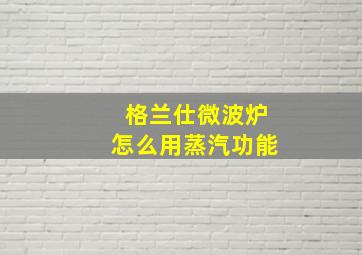 格兰仕微波炉
怎么用蒸汽功能